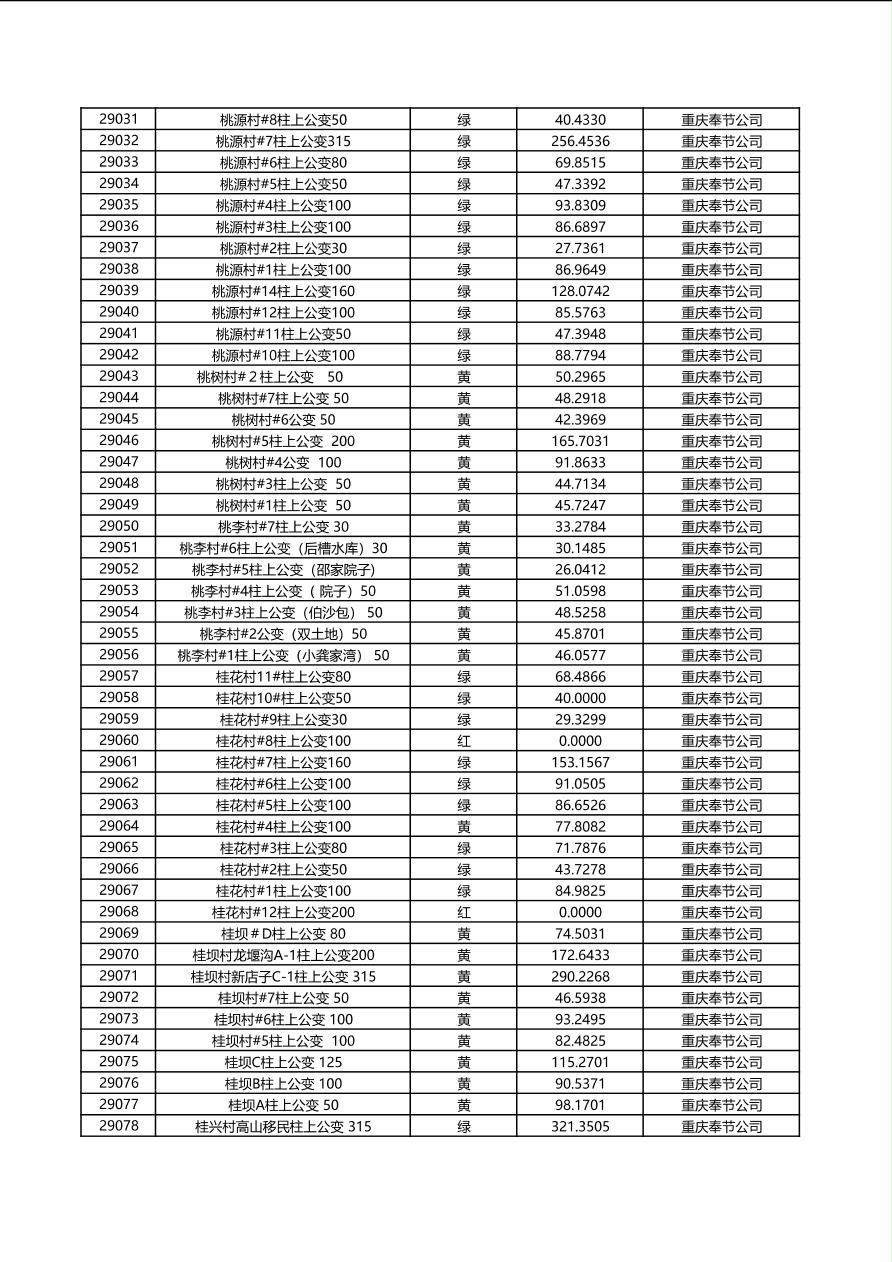 | 29031 | 桃源村#8柱上公变50 | 绿 | 40.4330 | 重庆奉节公司 |
|---|---|---|---|---|
| 29032 | 桃源村#7柱上公变315 | 绿 | 256.4536 | 重庆奉节公司 |
| 29033 | 桃源村#6柱上公变80 | 绿 | 69.8515 | 重庆奉节公司 |
| 29034 | 桃源村#5柱上公变50 | 绿 | 47.3392 | 重庆奉节公司 |
| 29035 | 桃源村#4柱上公变100 | 绿 | 93.8309 | 重庆奉节公司 |
| 29036 | 桃源村#3柱上公变100 | 绿 | 86.6897 | 重庆奉节公司 |
| 29037 | 桃源村#2柱上公变30 | 绿 | 27.7361 | 重庆奉节公司 |
| 29038 | 桃源村#1柱上公变100 | 绿 | 86.9649 | 重庆奉节公司 |
| 29039 | 桃源村#14柱上公变160 | 绿 | 128.0742 | 重庆奉节公司 |
| 29040 | 桃源村#12柱上公变100 | 绿 | 85.5763 | 重庆奉节公司 |
| 29041 | 桃源村#11柱上公变50 | 绿 | 47.3948 | 重庆奉节公司 |
| 29042 | 桃源村#10柱上公变100 | 绿 | 88.7794 | 重庆奉节公司 |
| 29043 | 桃树村＃2柱上公变　50 | 黄 | 50.2965 | 重庆奉节公司 |
| 29044 | 桃树村#7柱上公变 50 | 黄 | 48.2918 | 重庆奉节公司 |
| 29045 | 桃树村#6公变 50 | 黄 | 42.3969 | 重庆奉节公司 |
| 29046 | 桃树村#5柱上公变 200 | 黄 | 165.7031 | 重庆奉节公司 |
| 29047 | 桃树村#4公变 100 | 黄 | 91.8633 | 重庆奉节公司 |
| 29048 | 桃树村#3柱上公变 50 | 黄 | 44.7134 | 重庆奉节公司 |
| 29049 | 桃树村#1柱上公变 50 | 黄 | 45.7247 | 重庆奉节公司 |
| 29050 | 桃李村#7柱上公变 30 | 黄 | 33.2784 | 重庆奉节公司 |
| 29051 | 桃李村#6柱上公变（后槽水库）30 | 黄 | 30.1485 | 重庆奉节公司 |
| 29052 | 桃李村#5柱上公变（邵家院子） | 黄 | 26.0412 | 重庆奉节公司 |
| 29053 | 桃李村#4柱上公变（ 院子）50 | 黄 | 51.0598 | 重庆奉节公司 |
| 29054 | 桃李村#3柱上公变（伯沙包） 50 | 黄 | 48.5258 | 重庆奉节公司 |
| 29055 | 桃李村#2公变（双土地）50 | 黄 | 45.8701 | 重庆奉节公司 |
| 29056 | 桃李村#1柱上公变（小龚家湾） 50 | 黄 | 46.0577 | 重庆奉节公司 |
| 29057 | 桂花村11#柱上公变80 | 绿 | 68.4866 | 重庆奉节公司 |
| 29058 | 桂花村10#柱上公变50 | 绿 | 40.0000 | 重庆奉节公司 |
| 29059 | 桂花村#9柱上公变30 | 绿 | 29.3299 | 重庆奉节公司 |
| 29060 | 桂花村#8柱上公变100 | 红 | 0.0000 | 重庆奉节公司 |
| 29061 | 桂花村#7柱上公变160 | 绿 | 153.1567 | 重庆奉节公司 |
| 29062 | 桂花村#6柱上公变100 | 绿 | 91.0505 | 重庆奉节公司 |
| 29063 | 桂花村#5柱上公变100 | 绿 | 86.6526 | 重庆奉节公司 |
| 29064 | 桂花村#4柱上公变100 | 黄 | 77.8082 | 重庆奉节公司 |
| 29065 | 桂花村#3柱上公变80 | 绿 | 71.7876 | 重庆奉节公司 |
| 29066 | 桂花村#2柱上公变50 | 绿 | 43.7278 | 重庆奉节公司 |
| 29067 | 桂花村#1柱上公变100 | 绿 | 84.9825 | 重庆奉节公司 |
| 29068 | 桂花村#12柱上公变200 | 红 | 0.0000 | 重庆奉节公司 |
| 29069 | 桂坝＃D柱上公变 80 | 黄 | 74.5031 | 重庆奉节公司 |
| 29070 | 桂坝村龙堰沟A-1柱上公变200 | 黄 | 172.6433 | 重庆奉节公司 |
| 29071 | 桂坝村新店子C-1柱上公变 315 | 黄 | 290.2268 | 重庆奉节公司 |
| 29072 | 桂坝村#7柱上公变 50 | 黄 | 46.5938 | 重庆奉节公司 |
| 29073 | 桂坝村#6柱上公变 100 | 黄 | 93.2495 | 重庆奉节公司 |
| 29074 | 桂坝村#5柱上公变 100 | 黄 | 82.4825 | 重庆奉节公司 |
| 29075 | 桂坝C柱上公变 125 | 黄 | 115.2701 | 重庆奉节公司 |
| 29076 | 桂坝B柱上公变 100 | 黄 | 90.5371 | 重庆奉节公司 |
| 29077 | 桂坝A柱上公变 50 | 黄 | 98.1701 | 重庆奉节公司 |
| 29078 | 桂兴村高山移民柱上公变 315 | 绿 | 321.3505 | 重庆奉节公司 |